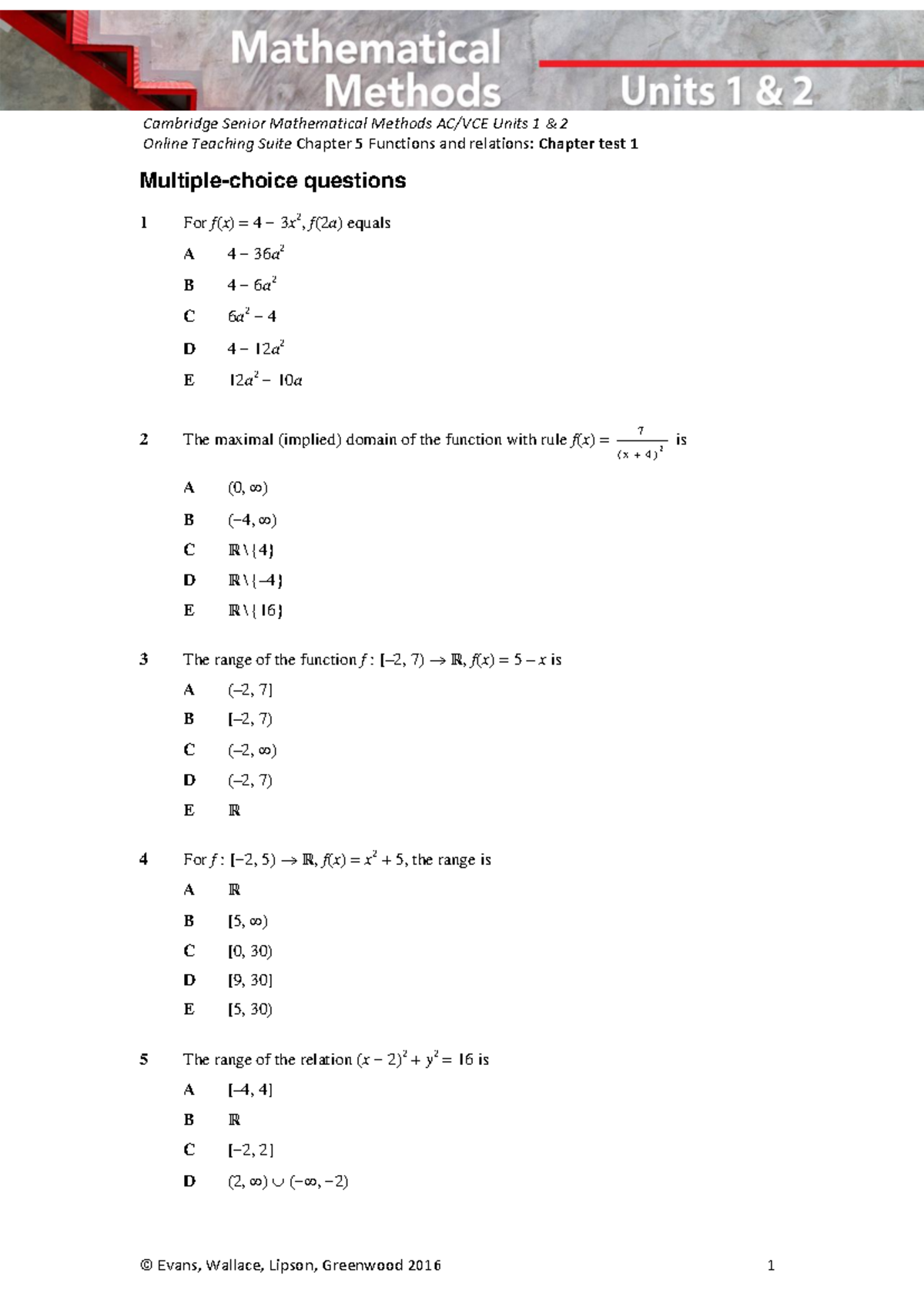 Mathematical Methods Units 1 & 2

Cambridge Senior Mathematical Methods AC/VCE Units 1 & 2
Online Teaching Suite Chapter 5 Functions and relations: Chapter test 1

Multiple-choice questions

1 For $f(x) = 4 - 3x^2$, $f(2a)$ equals

A $4 - 36a^2$

B $4 - 6a^2$

C $6a^2 - 4$

D $4 - 12a^2$

E $12a^2 - 10a$

2 The maximal (implied) domain of the function with rule $f(x) = \frac{7}{(x+4)^2}$ is

A $(0, \infty)$

B $(-4, \infty)$

C $\mathbb{R} \setminus \{4\}$

D $\mathbb{R} \setminus \{-4\}$

E $\mathbb{R} \setminus \{16\}$

3 The range of the function $f: [-2, 7) \to \mathbb{R}, f(x) = 5 - x$ is

A $(-2, 7]$

B $[-2, 7)$

C $(-2, \infty)$

D $(-2, 7)$

E $\mathbb{R}$

4 For $f: [-2, 5) \to \mathbb{R}, f(x) = x^2 + 5$, the range is

A $\mathbb{R}$

B $[5, \infty)$

C $[0, 30)$

D $[9, 30]$

E $[5, 30)$

5 The range of the relation $(x - 2)^2 + y^2 = 16$ is

A $[-4, 4]$

B $\mathbb{R}$

C $[-2, 2]$

D $(2, \infty) \cup (-\infty, -2)$

© Evans, Wallace, Lipson, Greenwood 2016 1